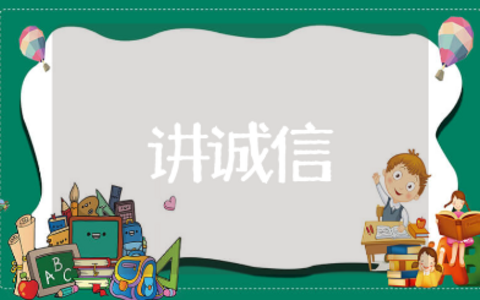 讲诚信

ABC